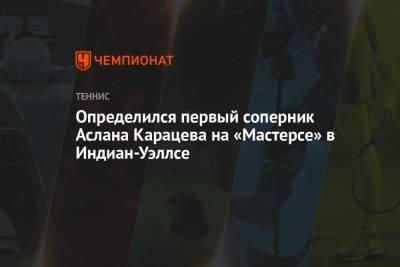 ЧЕМПИОНАТ

ТЕННИС

Определился первый соперник Аслана Карацева на «Мастерсе» в Индиан-Уэллсе